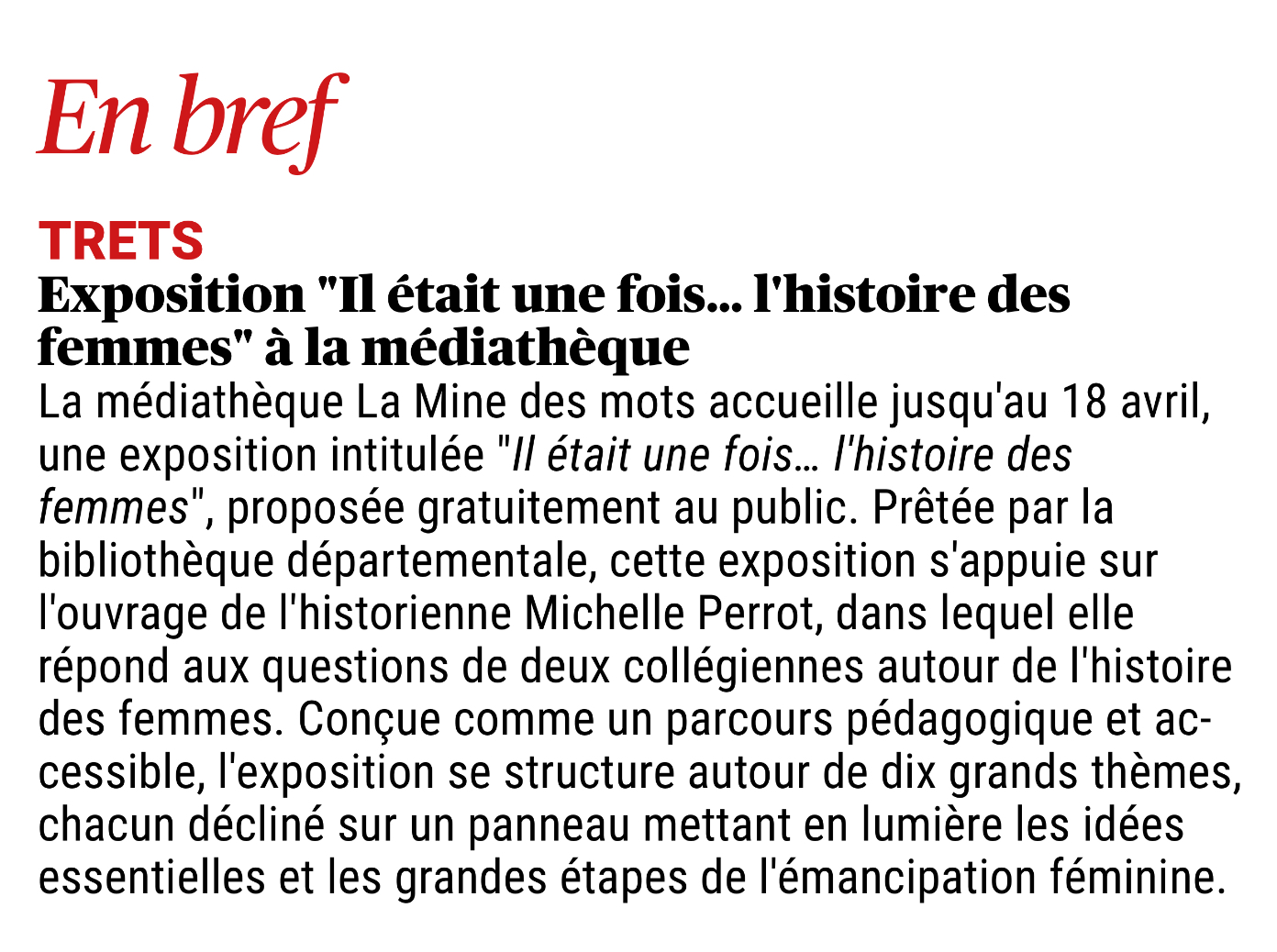 En bref

TRETS

Exposition "Il était une fois... l'histoire des femmes" à la médiathèque

La médiathèque La Mine des mots accueille jusqu'au 18 avril, une exposition intitulée "Il était une fois… l'histoire des femmes", proposée gratuitement au public. Prêtée par la bibliothèque départementale, cette exposition s'appuie sur l'ouvrage de l'historienne Michelle Perrot, dans lequel elle répond aux questions de deux collégiennes autour de l'histoire des femmes. Conçue comme un parcours pédagogique et accessible, l'exposition se structure autour de dix grands thèmes, chacun décliné sur un panneau mettant en lumière les idées essentielles et les grandes étapes de l'émancipation féminine.